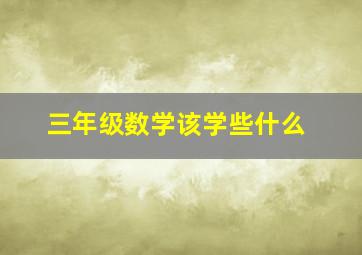 三年级数学该学些什么